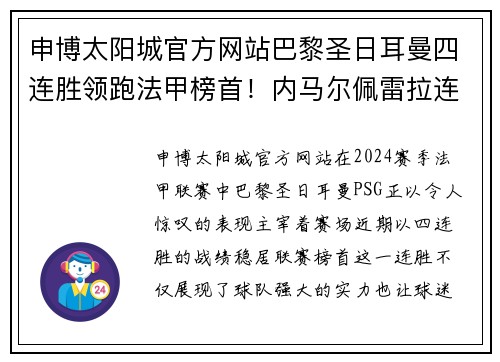 申博太阳城官方网站巴黎圣日耳曼四连胜领跑法甲榜首！内马尔佩雷拉连

申博太阳城官方网站在2024赛季法甲联赛中巴黎圣日耳曼PSG正以令人惊叹的表现主宰着赛场近期以四连胜的战绩稳居联赛榜首这一连胜不仅展现了球队强大的实力也让球迷

24